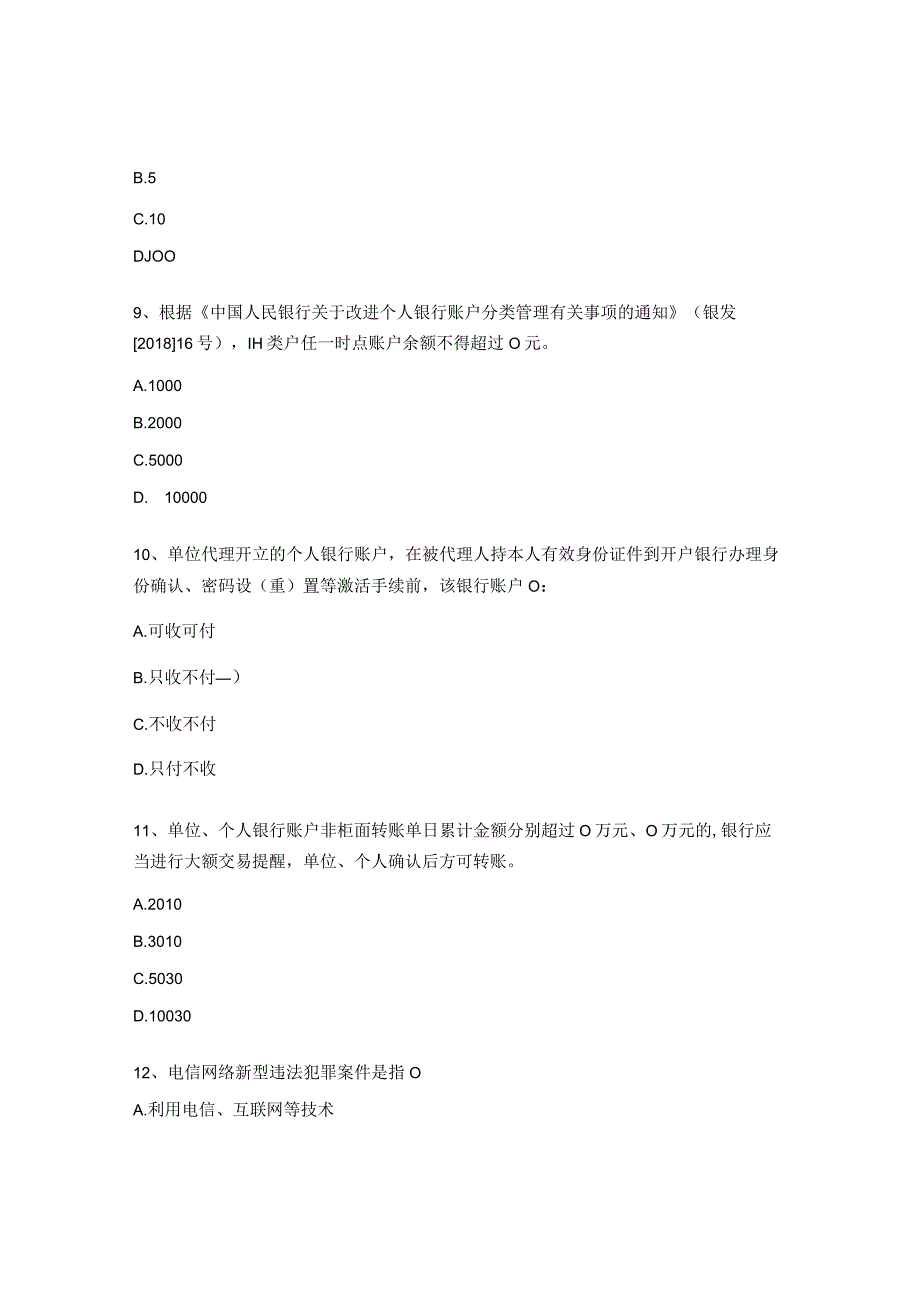 B.5

C.10

DJOO

9、根据《中国人民银行关于改进个人银行账户分类管理有关事项的通知》（银发[2018]16号），IH类户任一时点账户余额不得超过O元。

A.1000

B.2000

C.5000

D. 10000

10、单位代理开立的个人银行账户，在被代理人持本人有效身份证件到开户银行办理身份确认、密码设（重）置等激活手续前，该银行账户O：

A.可收可付

B.只收不付—)

C.不收不付

D.只付不收

11、单位、个人银行账户非柜面转账单日累计金额分别超过O万元、O万元的,银行应当进行大额交易提醒，单位、个人确认后方可转账。

A.2010

B.3010

C.5030

D.10030

12、电信网络新型违法犯罪案件是指O

A.利用电信、互联网等技术